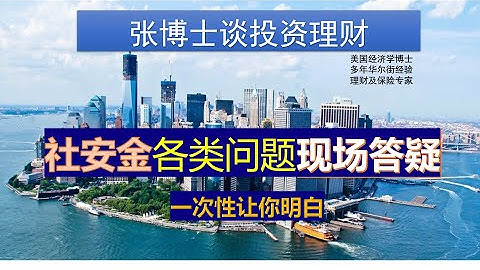 张博士谈投资理财

美国经济学博士
多年华尔街经验
理财及保险专家

社安金各类问题现场答疑

一次性让你明白